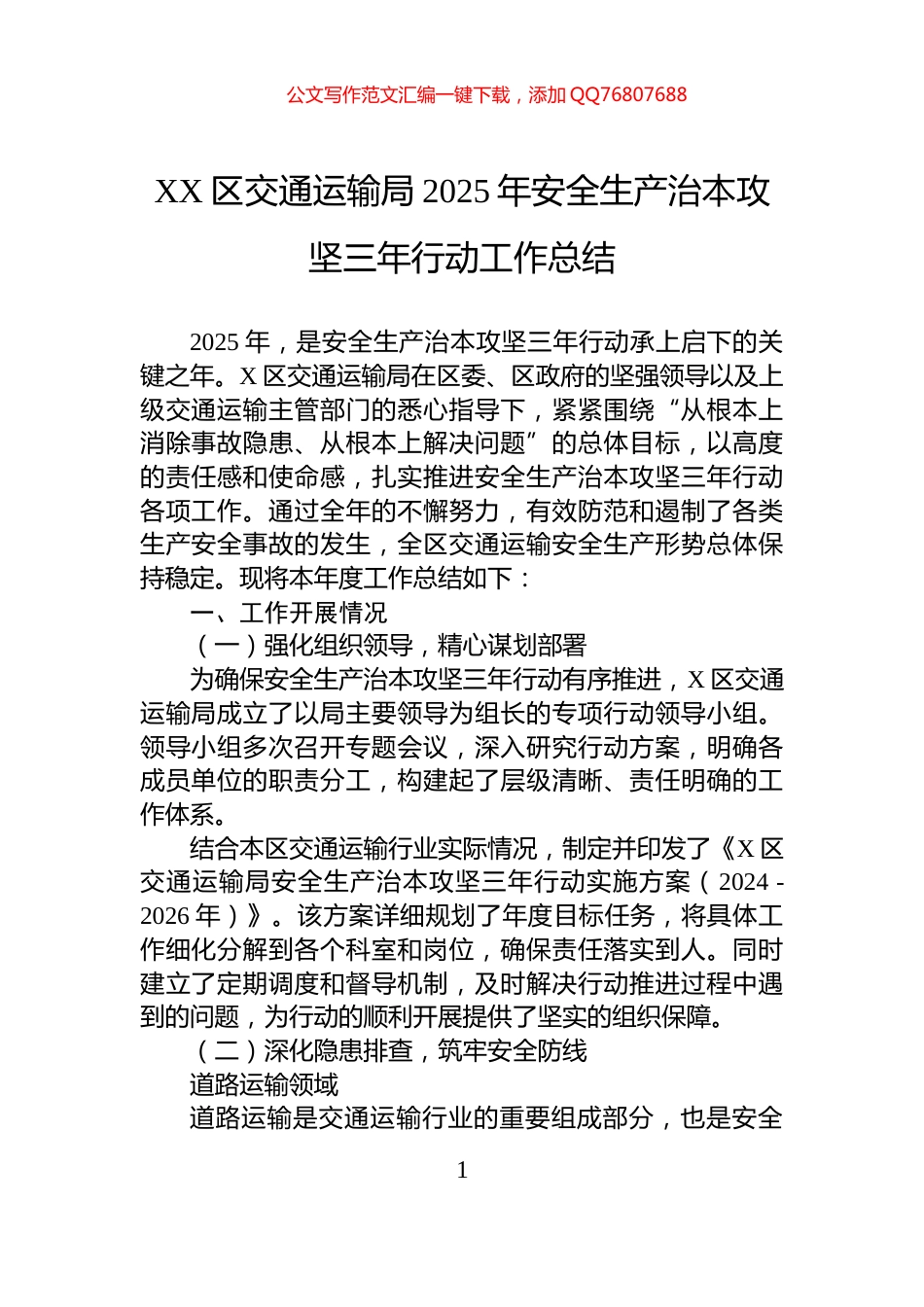 公文写作范文汇编一键下载，添加 QQ76807688

XX 区交通运输局 2025 年安全生产治本攻坚三年行动工作总结

2025 年，是安全生产治本攻坚三年行动承上启下的关键之年。X 区交通运输局在区委、区政府的坚强领导以及上级交通运输主管部门的悉心指导下，紧紧围绕“从根本上消除事故隐患、从根本上解决问题”的总体目标，以高度的责任感和使命感，扎实推进安全生产治本攻坚三年行动各项工作。通过全年的不懈努力，有效防范和遏制了各类生产安全事故的发生，全区交通运输安全生产形势总体保持稳定。现将本年度工作总结如下：

一、工作开展情况

（一）强化组织领导，精心谋划部署

为确保安全生产治本攻坚三年行动有序推进，X 区交通运输局成立了以局主要领导为组长的专项行动领导小组。领导小组多次召开专题会议，深入研究行动方案，明确各成员单位的职责分工，构建起了层级清晰、责任明确的工作体系。

结合本区交通运输行业实际情况，制定并印发了《X 区交通运输局安全生产治本攻坚三年行动实施方案（2024 - 2026 年）》。该方案详细规划了年度目标任务，将具体工作细化分解到各个科室和岗位，确保责任落实到人。同时建立了定期调度和督导机制，及时解决行动推进过程中遇到的问题，为行动的顺利开展提供了坚实的组织保障。

（二）深化隐患排查，筑牢安全防线

道路运输领域

道路运输是交通运输行业的重要组成部分，也是安全

1